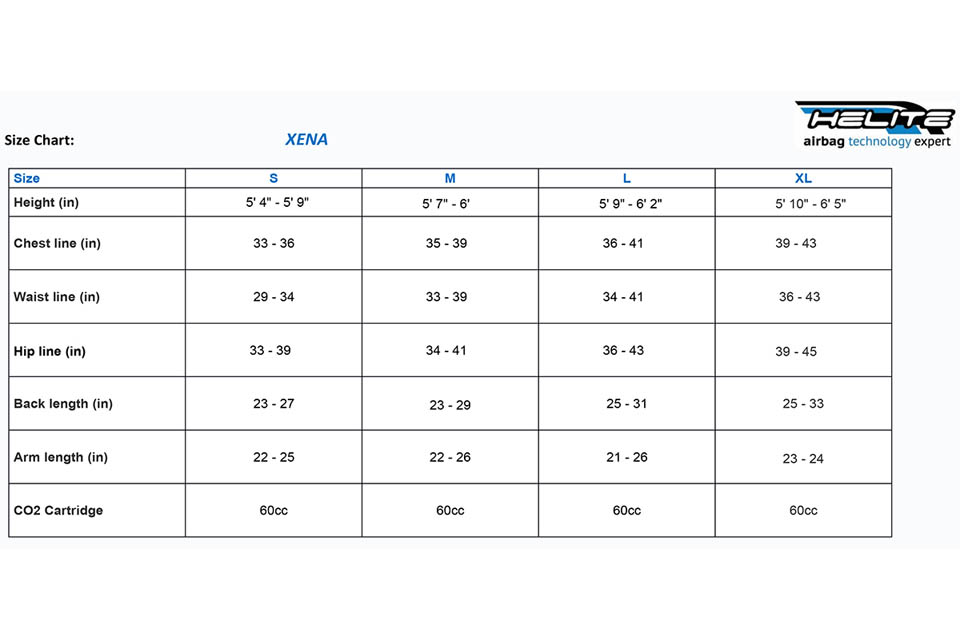 Size Chart: XENA

HELITE
airbag technology expert

| Size | S | M | L | XL |
|---|---|---|---|---|
| Height (in) | 5' 4" - 5' 9" | 5' 7" - 6' | 5' 9" - 6' 2" | 5' 10" - 6' 5" |
| Chest line (in) | 33 - 36 | 35 - 39 | 36 - 41 | 39 - 43 |
| Waist line (in) | 29 - 34 | 33 - 39 | 34 - 41 | 36 - 43 |
| Hip line (in) | 33 - 39 | 34 - 41 | 36 - 43 | 39 - 45 |
| Back length (in) | 23 - 27 | 23 - 29 | 25 - 31 | 25 - 33 |
| Arm length (in) | 22 - 25 | 22 - 26 | 21 - 26 | 23 - 24 |
| CO2 Cartridge | 60cc | 60cc | 60cc | 60cc |